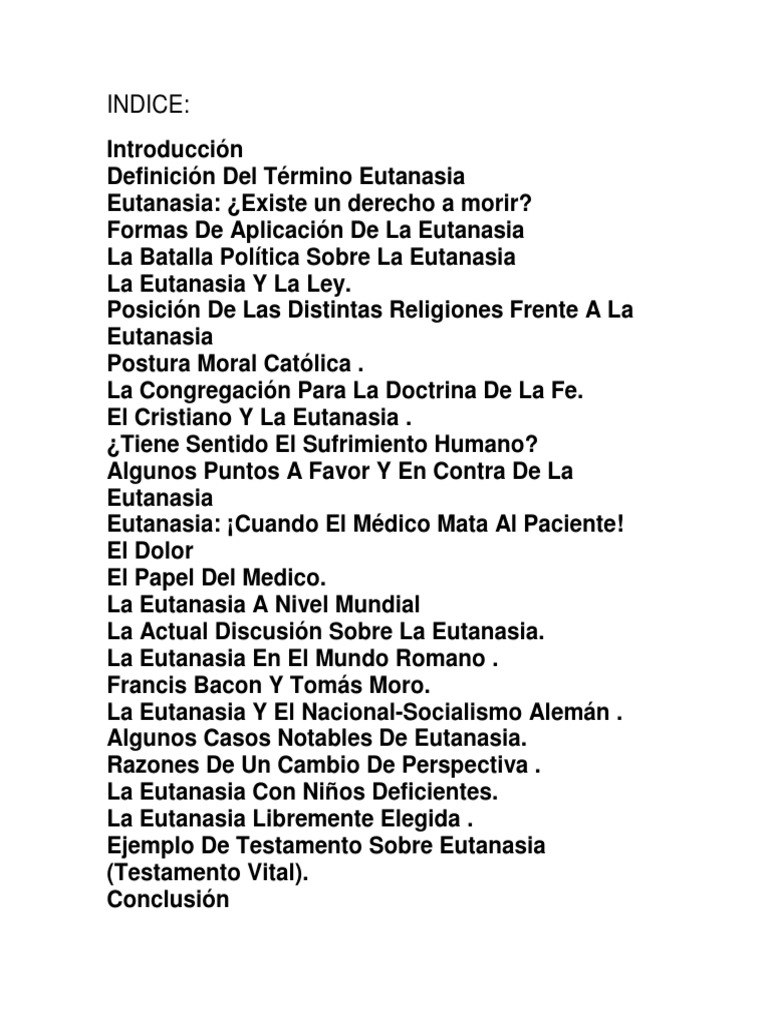 INDICE:

Introducción
Definición Del Término Eutanasia
Eutanasia: ¿Existe un derecho a morir?
Formas De Aplicación De La Eutanasia
La Batalla Política Sobre La Eutanasia
La Eutanasia Y La Ley.
Posición De Las Distintas Religiones Frente A La Eutanasia
Postura Moral Católica .
La Congregación Para La Doctrina De La Fe.
El Cristiano Y La Eutanasia .
¿Tiene Sentido El Sufrimiento Humano?
Algunos Puntos A Favor Y En Contra De La Eutanasia
Eutanasia: ¡Cuando El Médico Mata Al Paciente!
El Dolor
El Papel Del Medico.
La Eutanasia A Nivel Mundial
La Actual Discusión Sobre La Eutanasia.
La Eutanasia En El Mundo Romano .
Francis Bacon Y Tomás Moro.
La Eutanasia Y El Nacional-Socialismo Alemán .
Algunos Casos Notables De Eutanasia.
Razones De Un Cambio De Perspectiva .
La Eutanasia Con Niños Deficientes.
La Eutanasia Libremente Elegida .
Ejemplo De Testamento Sobre Eutanasia (Testamento Vital).
Conclusión